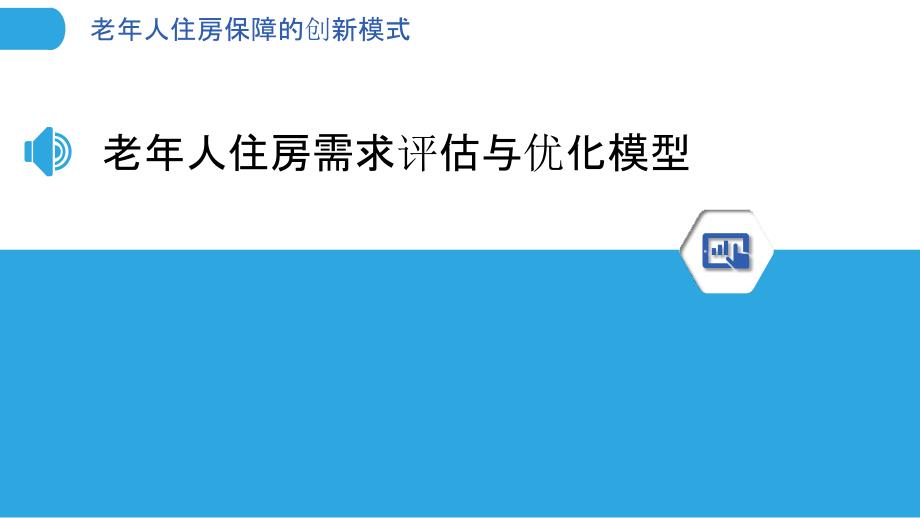 老年人住房保障的创新模式

老年人住房需求评估与优化模型